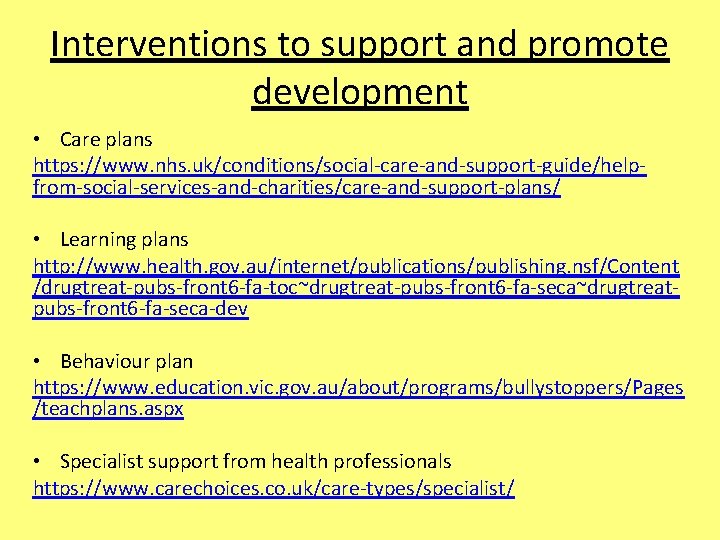 Interventions to support and promote development

• Care plans
https://www.nhs.uk/conditions/social-care-and-support-guide/help-from-social-services-and-charities/care-and-support-plans/

• Learning plans
http://www.health.gov.au/internet/publications/publishing.nsf/Content/drugtreat-pubs-front6-fa-toc~drugtreat-pubs-front6-fa-seca~drugtreat-pubs-front6-fa-seca-dev

• Behaviour plan
https://www.education.vic.gov.au/about/programs/bullystoppers/Pages/teachplans.aspx

• Specialist support from health professionals
https://www.carechoices.co.uk/care-types/specialist/